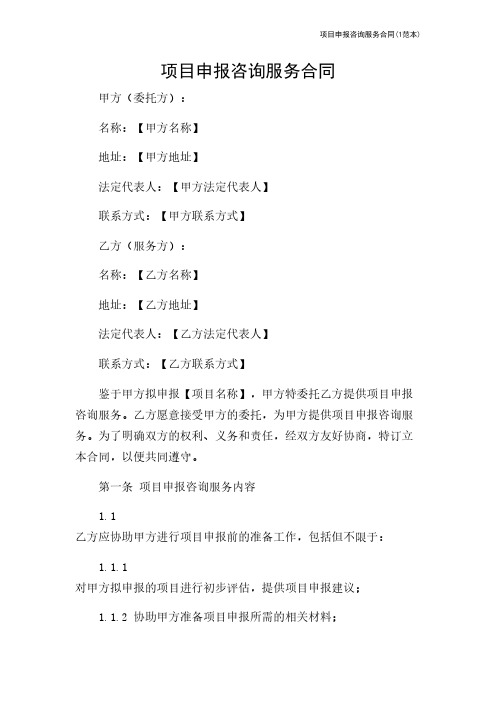 项目申报咨询服务合同(1范本)

项目申报咨询服务合同

甲方（委托方）：

名称：【甲方名称】

地址：【甲方地址】

法定代表人：【甲方法定代表人】

联系方式：【甲方联系方式】

乙方（服务方）：

名称：【乙方名称】

地址：【乙方地址】

法定代表人：【乙方法定代表人】

联系方式：【乙方联系方式】

鉴于甲方拟申报【项目名称】，甲方特委托乙方提供项目申报咨询服务。乙方愿意接受甲方的委托，为甲方提供项目申报咨询服务。为了明确双方的权利、义务和责任，经双方友好协商，特订立本合同，以便共同遵守。

第一条 项目申报咨询服务内容

1.1
乙方应协助甲方进行项目申报前的准备工作，包括但不限于：

1.1.1
对甲方拟申报的项目进行初步评估，提供项目申报建议；

1.1.2 协助甲方准备项目申报所需的相关材料；